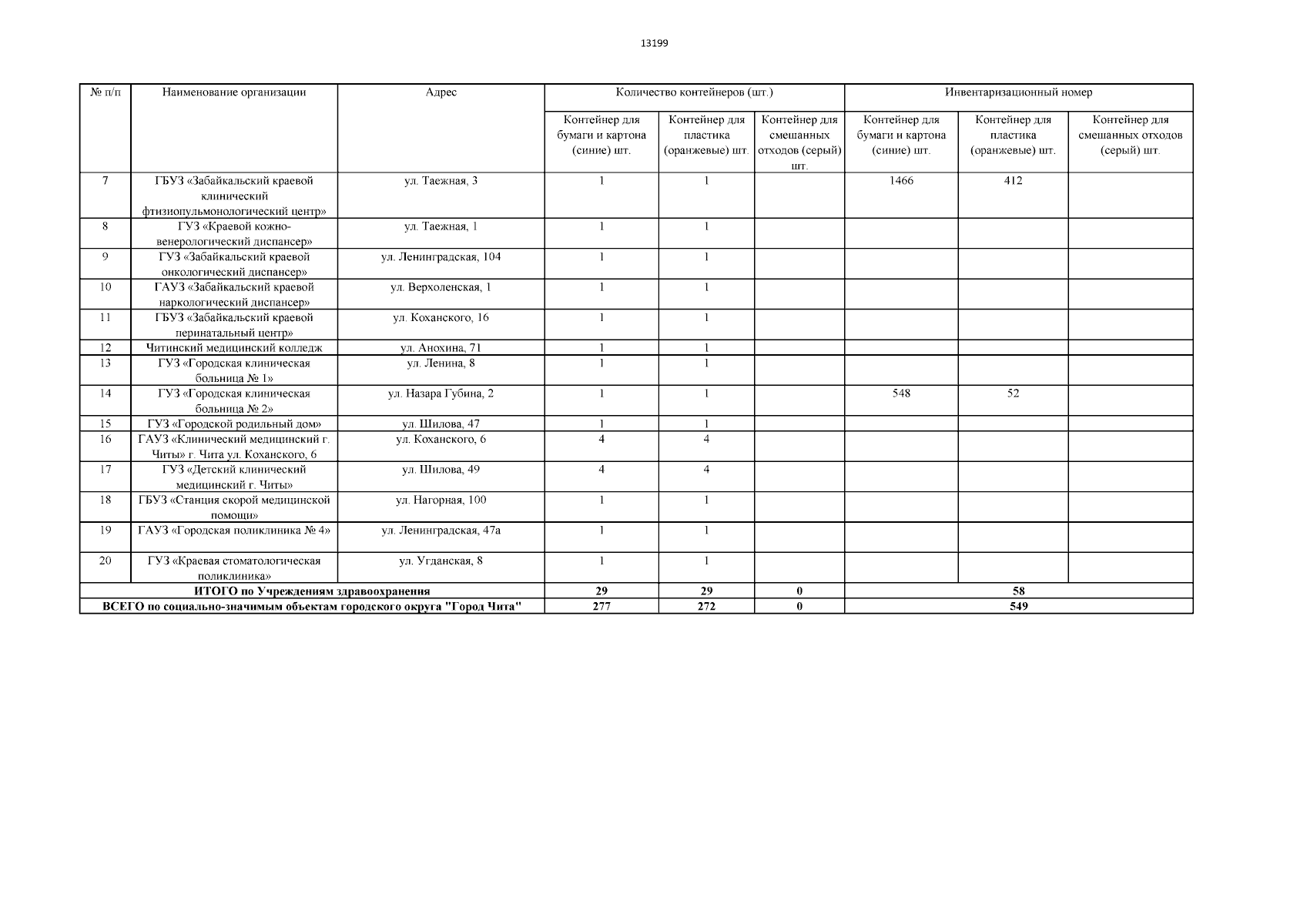 13199

| № п/п | Наименование организации | Адрес | Количество контейнеров (шт.) | | | Инвентаризационный номер | | |
|---|---|---|---|---|---|---|---|---|
| | | | Контейнер для бумаги и картона (синие) шт. | Контейнер для пластика (оранжевые) шт. | Контейнер для смешанных отходов (серый) шт. | Контейнер для бумаги и картона (синие) шт. | Контейнер для пластика (оранжевые) шт. | Контейнер для смешанных отходов (серый) шт. |
| 7 | ГБУЗ «Забайкальский краевой клинический фтизиопульмонологический центр» | ул. Таежная, 3 | 1 | 1 | | 1466 | 412 | |
| 8 | ГУЗ «Краевой кожно-венерологический диспансер» | ул. Таежная, 1 | 1 | 1 | | | | |
| 9 | ГУЗ «Забайкальский краевой онкологический диспансер» | ул. Ленинградская, 104 | 1 | 1 | | | | |
| 10 | ГАУЗ «Забайкальский краевой наркологический диспансер» | ул. Верхоленская, 1 | 1 | 1 | | | | |
| 11 | ГБУЗ «Забайкальский краевой перинатальный центр» | ул. Коханского, 16 | 1 | 1 | | | | |
| 12 | Читинский медицинский колледж | ул. Анохина, 71 | 1 | 1 | | | | |
| 13 | ГУЗ «Городская клиническая больница № 1» | ул. Ленина, 8 | 1 | 1 | | | | |
| 14 | ГУЗ «Городская клиническая больница № 2» | ул. Назара Губина, 2 | 1 | 1 | | 548 | 52 | |
| 15 | ГУЗ «Городской родильный дом» | ул. Шилова, 47 | 1 | 1 | | | | |
| 16 | ГАУЗ «Клинический медицинский г. Читы» г. Чита ул. Коханского, 6 | ул. Коханского, 6 | 4 | 4 | | | | |
| 17 | ГУЗ «Детский клинический медицинский г. Читы» | ул. Шилова, 49 | 4 | 4 | | | | |
| 18 | ГБУЗ «Станция скорой медицинской помощи» | ул. Нагорная, 100 | 1 | 1 | | | | |
| 19 | ГАУЗ «Городская поликлиника № 4» | ул. Ленинградская, 47а | 1 | 1 | | | | |
| 20 | ГУЗ «Краевая стоматологическая поликлиника» | ул. Угданская, 8 | 1 | 1 | | | | |
| ИТОГО по Учреждениям здравоохранения | | | 29 | 29 | 0 | 58 | | |
| ВСЕГО по социально-значимым объектам городского округа "Город Чита" | | | 277 | 272 | 0 | 549 | | |